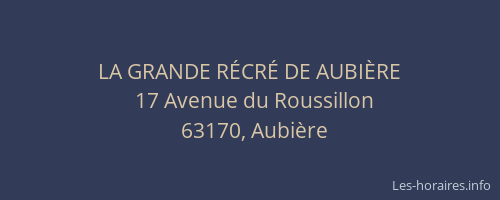 LA GRANDE RÉCRÉ DE AUBIÈRE
17 Avenue du Roussillon
63170, Aubière

Les-horaires.info